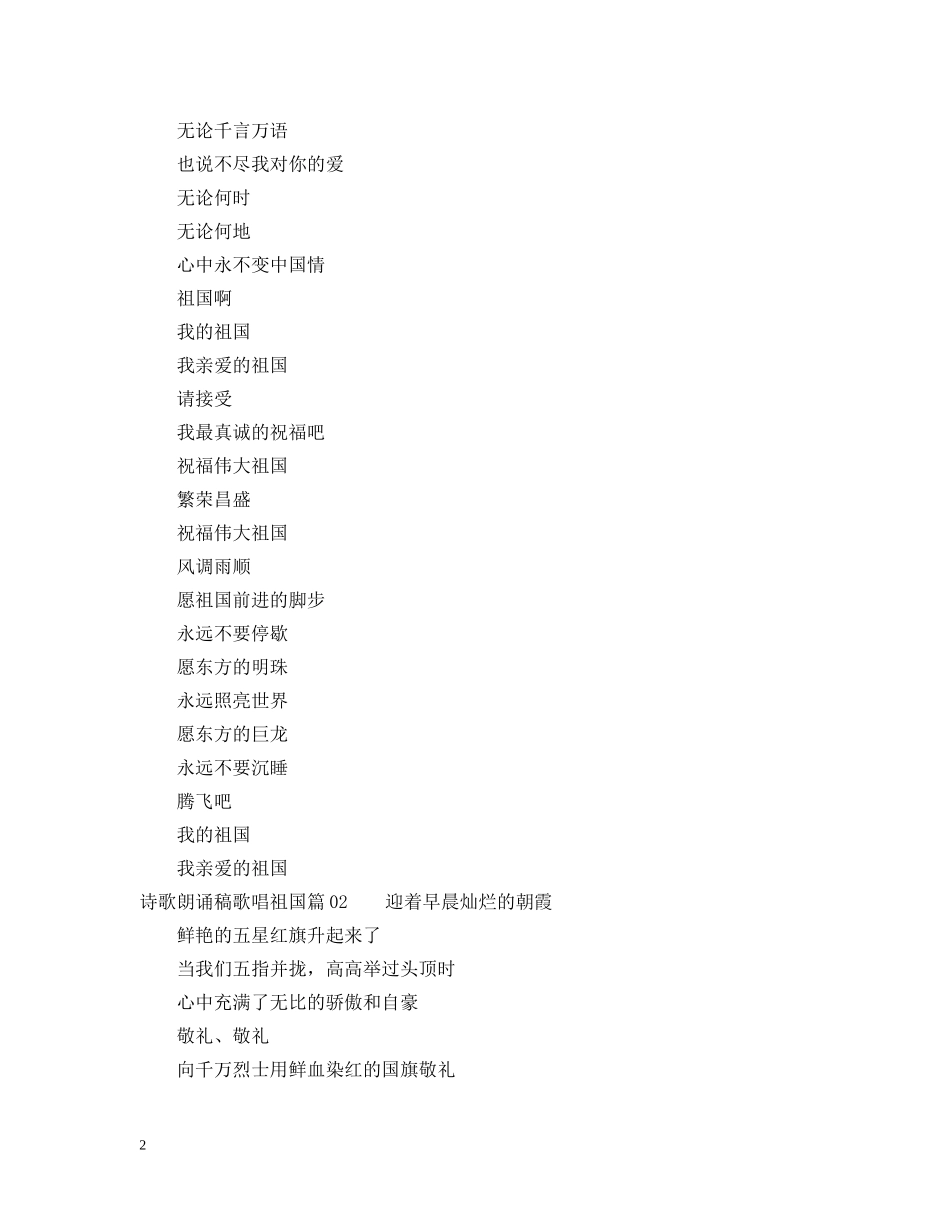 无论千言万语

也说不尽我对你的爱

无论何时

无论何地

心中永不变中国情

祖国啊

我的祖国

我亲爱的祖国

请接受

我最真诚的祝福吧

祝福伟大祖国

繁荣昌盛

祝福伟大祖国

风调雨顺

愿祖国前进的脚步

永远不要停歇

愿东方的明珠

永远照亮世界

愿东方的巨龙

永远不要沉睡

腾飞吧

我的祖国

我亲爱的祖国

诗歌朗诵稿歌唱祖国篇 02　　迎着早晨灿烂的朝霞

鲜艳的五星红旗升起来了

当我们五指并拢，高高举过头顶时

心中充满了无比的骄傲和自豪

敬礼、敬礼

向千万烈士用鲜血染红的国旗敬礼

2